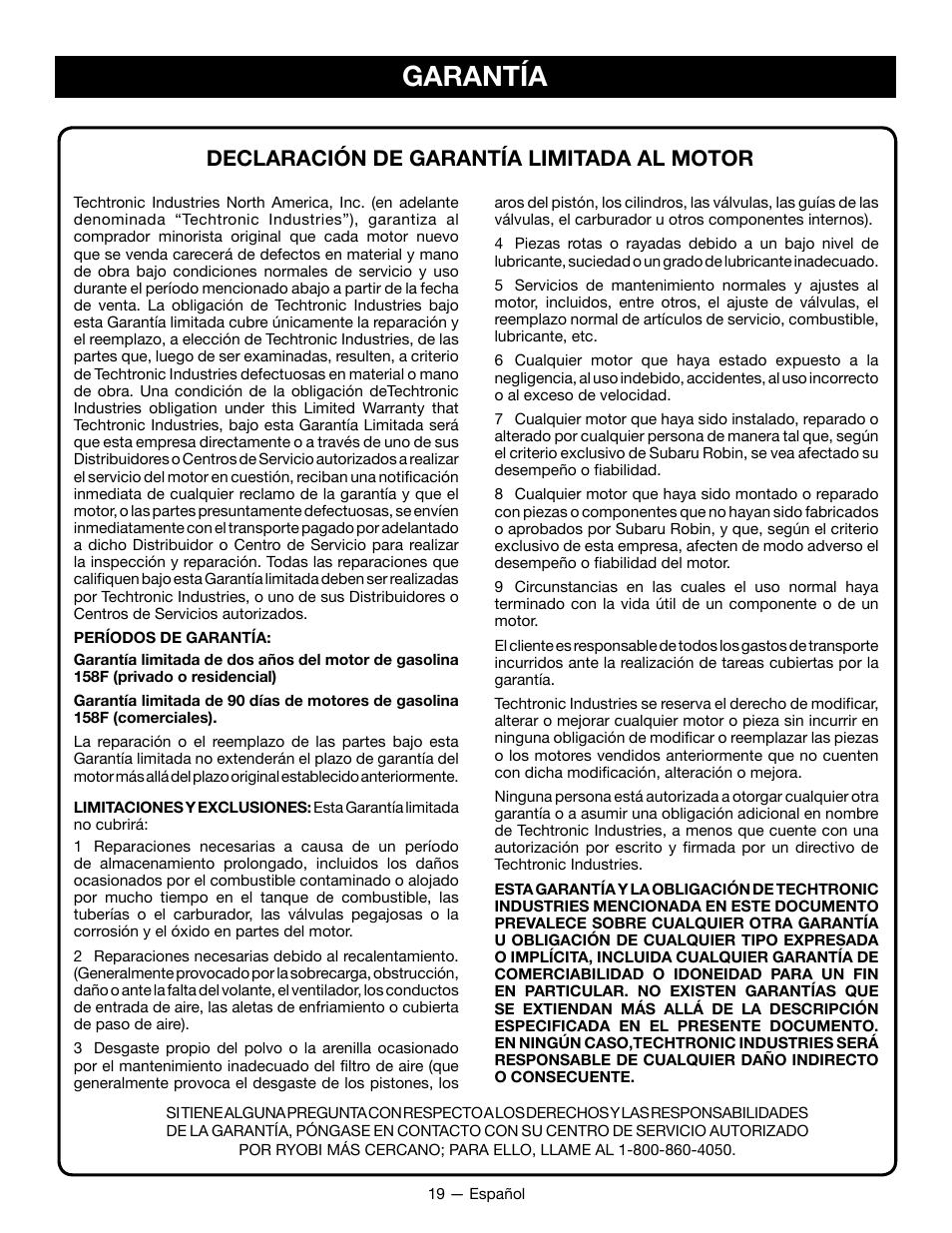 GARANTÍA

DECLARACIÓN DE GARANTÍA LIMITADA AL MOTOR

Techtronic Industries North America, Inc. (en adelante denominada “Techtronic Industries”), garantiza al comprador minorista original que cada motor nuevo que se venda carecerá de defectos en material y mano de obra bajo condiciones normales de servicio y uso durante el período mencionado abajo a partir de la fecha de venta. La obligación de Techtronic Industries bajo esta Garantía limitada cubre únicamente la reparación y el reemplazo, a elección de Techtronic Industries, de las partes que, luego de ser examinadas, resulten, a criterio de Techtronic Industries defectuosas en material o mano de obra. Una condición de la obligación deTechtronic Industries obligation under this Limited Warranty that Techtronic Industries, bajo esta Garantía Limitada será que esta empresa directamente o a través de uno de sus Distribuidores o Centros de Servicio autorizados a realizar el servicio del motor en cuestión, reciban una notificación inmediata de cualquier reclamo de la garantía y que el motor, o las partes presuntamente defectuosas, se envíen inmediatamente con el transporte pagado por adelantado a dicho Distribuidor o Centro de Servicio para realizar la inspección y reparación. Todas las reparaciones que califiquen bajo esta Garantía limitada deben ser realizadas por Techtronic Industries, o uno de sus Distribuidores o Centros de Servicios autorizados.

PERÍODOS DE GARANTÍA:

Garantía limitada de dos años del motor de gasolina 158F (privado o residencial)

Garantía limitada de 90 días de motores de gasolina 158F (comerciales).

La reparación o el reemplazo de las partes bajo esta Garantía limitada no extenderán el plazo de garantía del motor más allá del plazo original establecido anteriormente.

LIMITACIONES Y EXCLUSIONES: Esta Garantía limitada no cubrirá:

1 Reparaciones necesarias a causa de un período de almacenamiento prolongado, incluidos los daños ocasionados por el combustible contaminado o alojado por mucho tiempo en el tanque de combustible, las tuberías o el carburador, las válvulas pegajosas o la corrosión y el óxido en partes del motor.

2 Reparaciones necesarias debido al recalentamiento. (Generalmente provocado por la sobrecarga, obstrucción, daño o ante la falta del volante, el ventilador, los conductos de entrada de aire, las aletas de enfriamiento o cubierta de paso de aire).

3 Desgaste propio del polvo o la arenilla ocasionado por el mantenimiento inadecuado del filtro de aire (que generalmente provoca el desgaste de los pistones, los aros del pistón, los cilindros, las válvulas, las guías de las válvulas, el carburador u otros componentes internos).

4 Piezas rotas o rayadas debido a un bajo nivel de lubricante, suciedad o un grado de lubricante inadecuado.

5 Servicios de mantenimiento normales y ajustes al motor, incluidos, entre otros, el ajuste de válvulas, el reemplazo normal de artículos de servicio, combustible, lubricante, etc.

6 Cualquier motor que haya estado expuesto a la negligencia, al uso indebido, accidentes, al uso incorrecto o al exceso de velocidad.

7 Cualquier motor que haya sido instalado, reparado o alterado por cualquier persona de manera tal que, según el criterio exclusivo de Subaru Robin, se vea afectado su desempeño o fiabilidad.

8 Cualquier motor que haya sido montado o reparado con piezas o componentes que no hayan sido fabricados o aprobados por Subaru Robin, y que, según el criterio exclusivo de esta empresa, afecten de modo adverso el desempeño o fiabilidad del motor.

9 Circunstancias en las cuales el uso normal haya terminado con la vida útil de un componente o de un motor.

El cliente es responsable de todos los gastos de transporte incurridos ante la realización de tareas cubiertas por la garantía.

Techtronic Industries se reserva el derecho de modificar, alterar o mejorar cualquier motor o pieza sin incurrir en ninguna obligación de modificar o reemplazar las piezas o los motores vendidos anteriormente que no cuenten con dicha modificación, alteración o mejora.

Ninguna persona está autorizada a otorgar cualquier otra garantía o a asumir una obligación adicional en nombre de Techtronic Industries, a menos que cuente con una autorización por escrito y firmada por un directivo de Techtronic Industries.

ESTA GARANTÍA Y LA OBLIGACIÓN DE TECHTRONIC INDUSTRIES MENCIONADA EN ESTE DOCUMENTO PREVALECE SOBRE CUALQUIER OTRA GARANTÍA U OBLIGACIÓN DE CUALQUIER TIPO EXPRESADA O IMPLÍCITA, INCLUIDA CUALQUIER GARANTÍA DE COMERCIABILIDAD O IDONEIDAD PARA UN FIN EN PARTICULAR. NO EXISTEN GARANTÍAS QUE SE EXTIENDAN MÁS ALLÁ DE LA DESCRIPCIÓN ESPECIFICADA EN EL PRESENTE DOCUMENTO. EN NINGÚN CASO,TECHTRONIC INDUSTRIES SERÁ RESPONSABLE DE CUALQUIER DAÑO INDIRECTO O CONSECUENTE.

SI TIENE ALGUNA PREGUNTA CON RESPECTO A LOS DERECHOS Y LAS RESPONSABILIDADES DE LA GARANTÍA, PÓNGASE EN CONTACTO CON SU CENTRO DE SERVICIO AUTORIZADO POR RYOBI MÁS CERCANO; PARA ELLO, LLAME AL 1-800-860-4050.

19 — Español